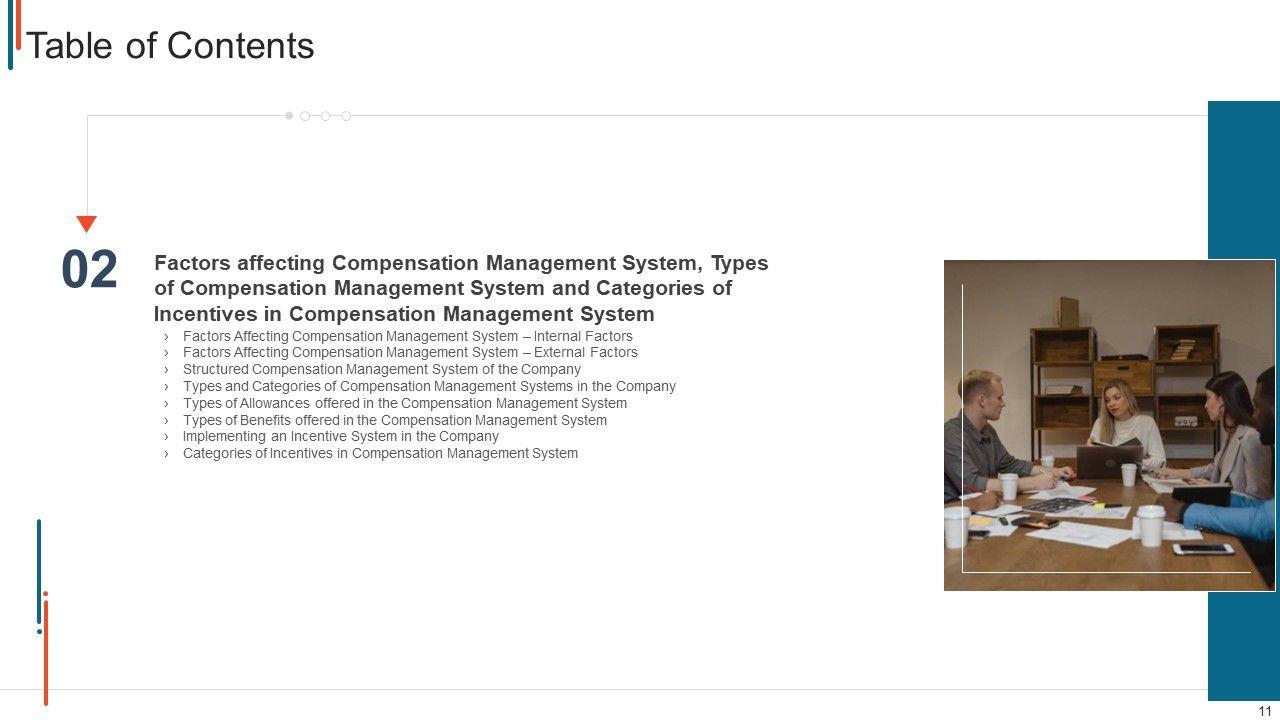 Table of Contents

02

Factors affecting Compensation Management System, Types of Compensation Management System and Categories of Incentives in Compensation Management System

› Factors Affecting Compensation Management System – Internal Factors
› Factors Affecting Compensation Management System – External Factors
› Structured Compensation Management System of the Company
› Types and Categories of Compensation Management Systems in the Company
› Types of Allowances offered in the Compensation Management System
› Types of Benefits offered in the Compensation Management System
› Implementing an Incentive System in the Company
› Categories of Incentives in Compensation Management System

11